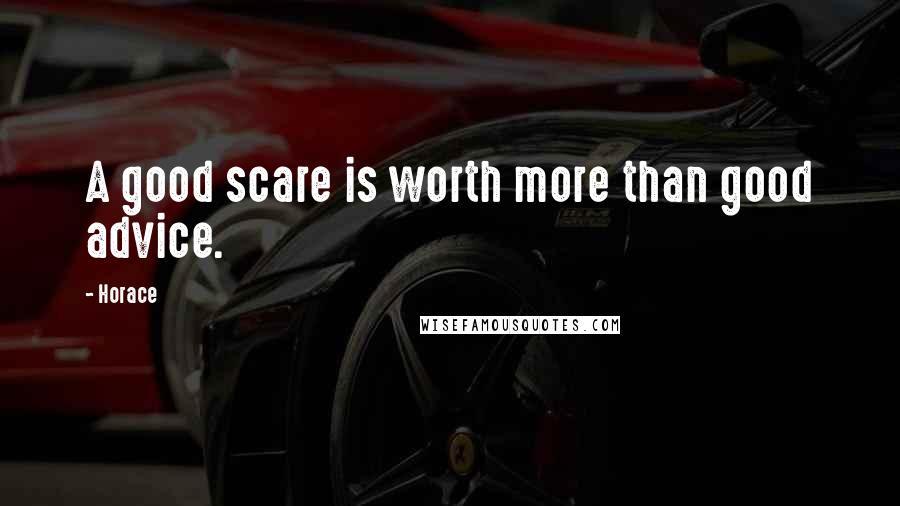 A good scare is worth more than good advice.

- Horace

WISEFAMOUSQUOTES.COM